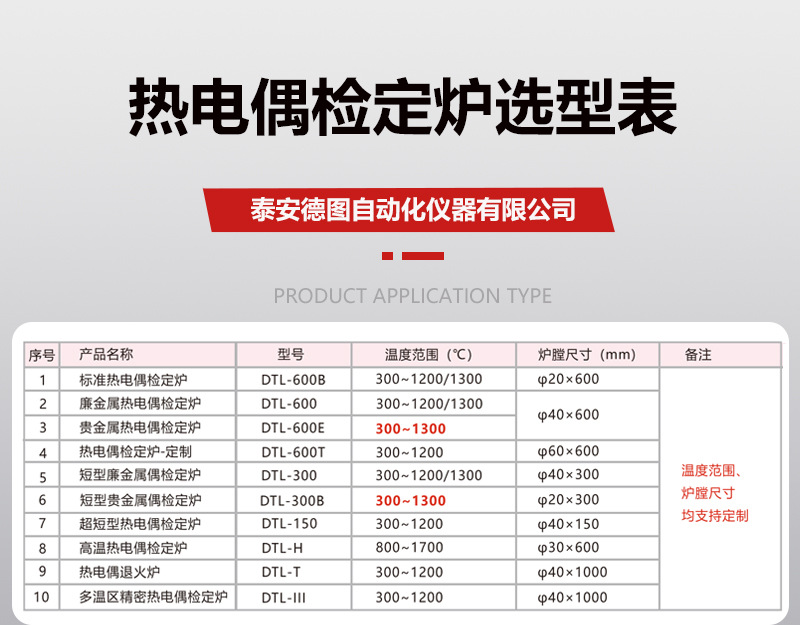 热电偶检定炉选型表

泰安德图自动化仪器有限公司

PRODUCT APPLICATION TYPE

| 序号 | 产品名称 | 型号 | 温度范围（℃） | 炉膛尺寸（mm） | 备注 |
|---|---|---|---|---|---|
| 1 | 标准热电偶检定炉 | DTL-600B | 300~1200/1300 | φ20×600 | 温度范围、炉膛尺寸均支持定制 |
| 2 | 廉金属热电偶检定炉 | DTL-600 | 300~1200/1300 | φ40×600 | |
| 3 | 贵金属热电偶检定炉 | DTL-600E | 300~1300 | | |
| 4 | 热电偶检定炉-定制 | DTL-600T | 300~1200 | φ60×600 | |
| 5 | 短型廉金属偶检定炉 | DTL-300 | 300~1200/1300 | φ40×300 | |
| 6 | 短型贵金属偶检定炉 | DTL-300B | 300~1300 | φ20×300 | |
| 7 | 超短型热电偶检定炉 | DTL-150 | 300~1200 | φ40×150 | |
| 8 | 高温热电偶检定炉 | DTL-H | 800~1700 | φ30×600 | |
| 9 | 热电偶退火炉 | DTL-T | 300~1200 | φ40×1000 | |
| 10 | 多温区精密热电偶检定炉 | DTL-III | 300~1200 | φ40×1000 | |